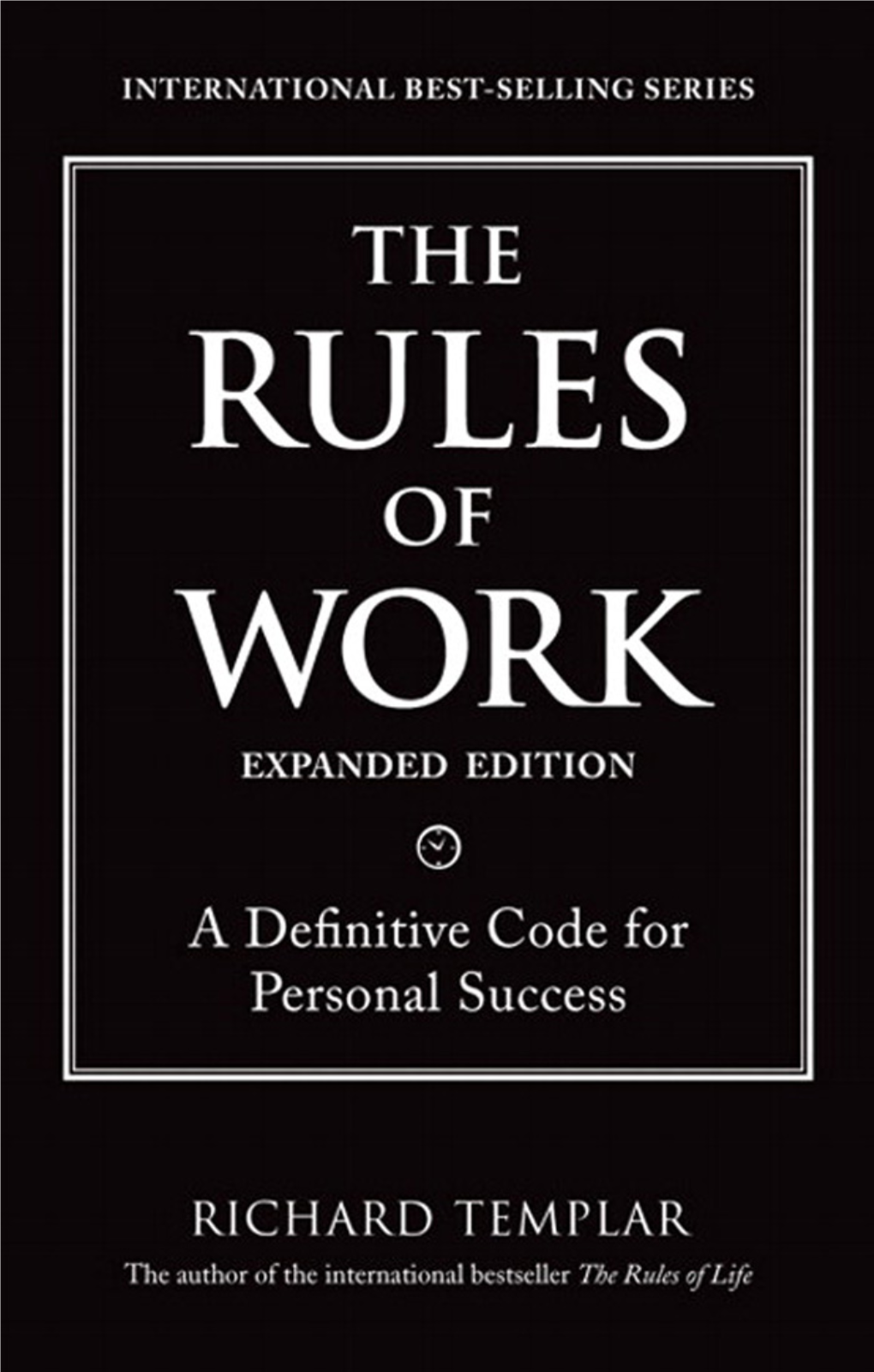 INTERNATIONAL BEST-SELLING SERIES

THE RULES OF WORK

EXPANDED EDITION

A Definitive Code for Personal Success

RICHARD TEMPLAR

The author of the international bestseller The Rules of Life